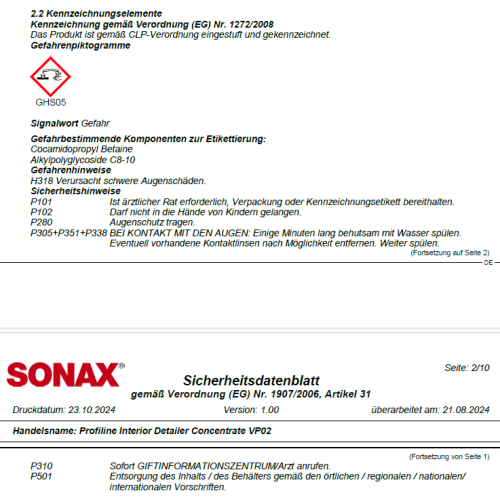 2.2 Kennzeichnungselemente
Kennzeichnung gemäß Verordnung (EG) Nr. 1272/2008
Das Produkt ist gemäß CLP-Verordnung eingestuft und gekennzeichnet.
Gefahrenpiktogramme

GHS05

Signalwort Gefahr

Gefahrbestimmende Komponenten zur Etikettierung:
Cocamidopropyl Betaine
Alkylpolyglycoside C8-10
Gefahrenhinweise
H318 Verursacht schwere Augenschäden.
Sicherheitshinweise
P101 Ist ärztlicher Rat erforderlich, Verpackung oder Kennzeichnungsetikett bereithalten.
P102 Darf nicht in die Hände von Kindern gelangen.
P280 Augenschutz tragen.
P305+P351+P338 BEI KONTAKT MIT DEN AUGEN: Einige Minuten lang behutsam mit Wasser spülen. Eventuell vorhandene Kontaktlinsen nach Möglichkeit entfernen. Weiter spülen.
(Fortsetzung auf Seite 2)
DE

SONAX®
Seite: 2/10
Sicherheitsdatenblatt
gemäß Verordnung (EG) Nr. 1907/2006, Artikel 31
Druckdatum: 23.10.2024 Version: 1.00 überarbeitet am: 21.08.2024

Handelsname: Profiline Interior Detailer Concentrate VP02

(Fortsetzung von Seite 1)
P310 Sofort GIFTINFORMATIONSZENTRUM/Arzt anrufen.
P501 Entsorgung des Inhalts / des Behälters gemäß den örtlichen / regionalen / nationalen/ internationalen Vorschriften.